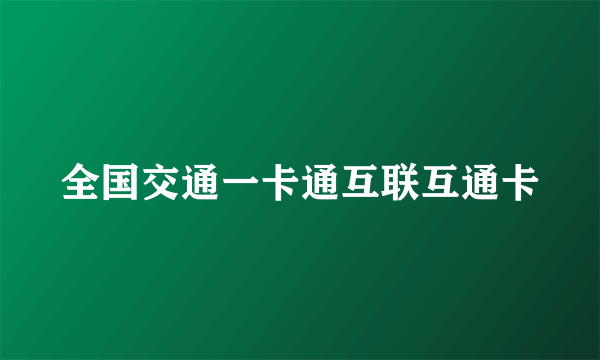 全国交通一卡通互联互通卡